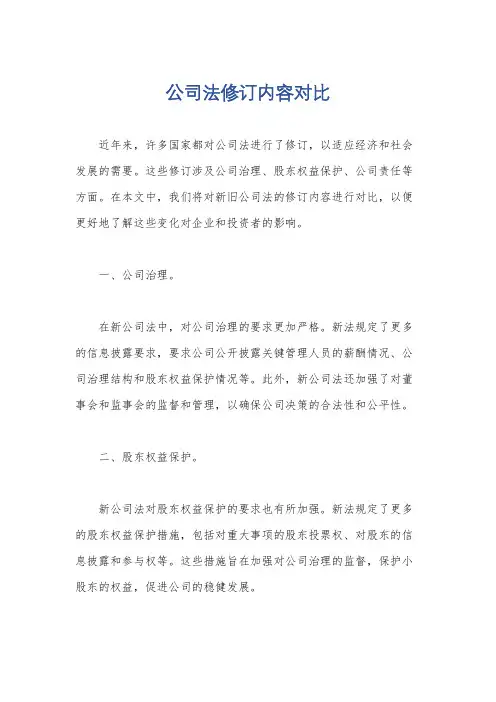 公司法修订内容对比

近年来，许多国家都对公司法进行了修订，以适应经济和社会发展的需要。这些修订涉及公司治理、股东权益保护、公司责任等方面。在本文中，我们将对新旧公司法的修订内容进行对比，以便更好地了解这些变化对企业和投资者的影响。

一、公司治理。

在新公司法中，对公司治理的要求更加严格。新法规定了更多的信息披露要求，要求公司公开披露关键管理人员的薪酬情况、公司治理结构和股东权益保护情况等。此外，新公司法还加强了对董事会和监事会的监督和管理，以确保公司决策的合法性和公平性。

二、股东权益保护。

新公司法对股东权益保护的要求也有所加强。新法规定了更多的股东权益保护措施，包括对重大事项的股东投票权、对股东的信息披露和参与权等。这些措施旨在加强对公司治理的监督，保护小股东的权益，促进公司的稳健发展。